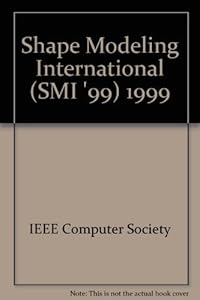 Shape Modeling International (SMI '99) 1999

IEEE Computer Society

Note: This is not the actual book cover